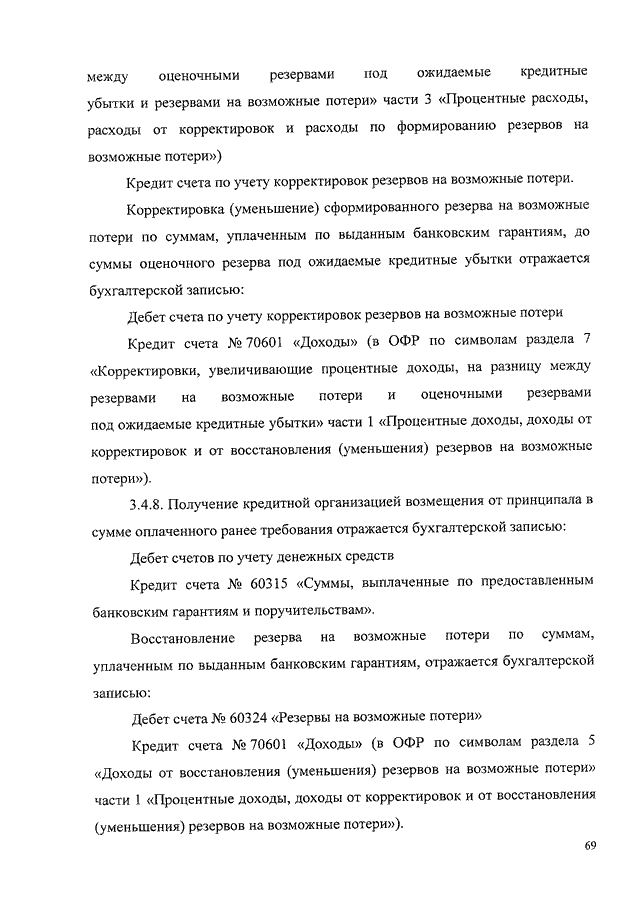 между оценочными резервами под ожидаемые кредитные убытки и резервами на возможные потери» части 3 «Процентные расходы, расходы от корректировок и расходы по формированию резервов на возможные потери»)

Кредит счета по учету корректировок резервов на возможные потери.

Корректировка (уменьшение) сформированного резерва на возможные потери по суммам, уплаченным по выданным банковским гарантиям, до суммы оценочного резерва под ожидаемые кредитные убытки отражается бухгалтерской записью:

Дебет счета по учету корректировок резервов на возможные потери

Кредит счета № 70601 «Доходы» (в ОФР по символам раздела 7 «Корректировки, увеличивающие процентные доходы, на разницу между резервами на возможные потери и оценочными резервами под ожидаемые кредитные убытки» части 1 «Процентные доходы, доходы от корректировок и от восстановления (уменьшения) резервов на возможные потери»).

3.4.8. Получение кредитной организацией возмещения от принципала в сумме оплаченного ранее требования отражается бухгалтерской записью:

Дебет счетов по учету денежных средств

Кредит счета № 60315 «Суммы, выплаченные по предоставленным банковским гарантиям и поручительствам».

Восстановление резерва на возможные потери по суммам, уплаченным по выданным банковским гарантиям, отражается бухгалтерской записью:

Дебет счета № 60324 «Резервы на возможные потери»

Кредит счета № 70601 «Доходы» (в ОФР по символам раздела 5 «Доходы от восстановления (уменьшения) резервов на возможные потери» части 1 «Процентные доходы, доходы от корректировок и от восстановления (уменьшения) резервов на возможные потери»).

69